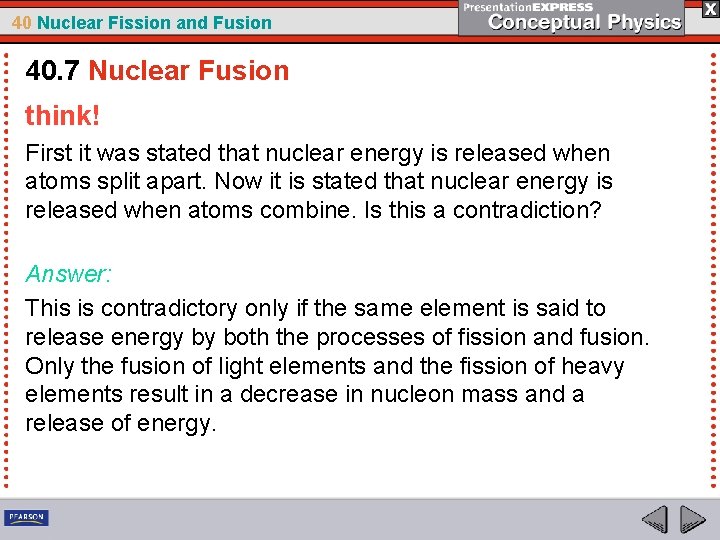 40 Nuclear Fission and Fusion

PresentationEXPRESS
Conceptual Physics

X

40.7 Nuclear Fusion

think!

First it was stated that nuclear energy is released when atoms split apart. Now it is stated that nuclear energy is released when atoms combine. Is this a contradiction?

Answer:

This is contradictory only if the same element is said to release energy by both the processes of fission and fusion. Only the fusion of light elements and the fission of heavy elements result in a decrease in nucleon mass and a release of energy.

PEARSON